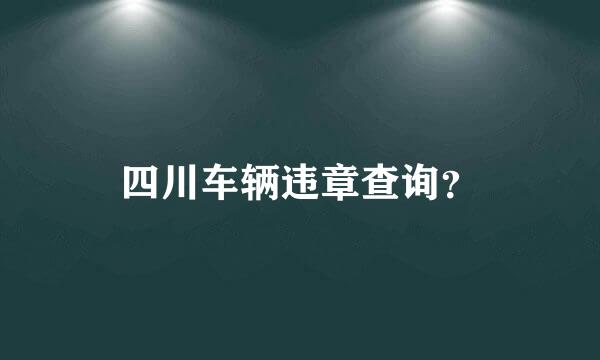 四川车辆违章查询？